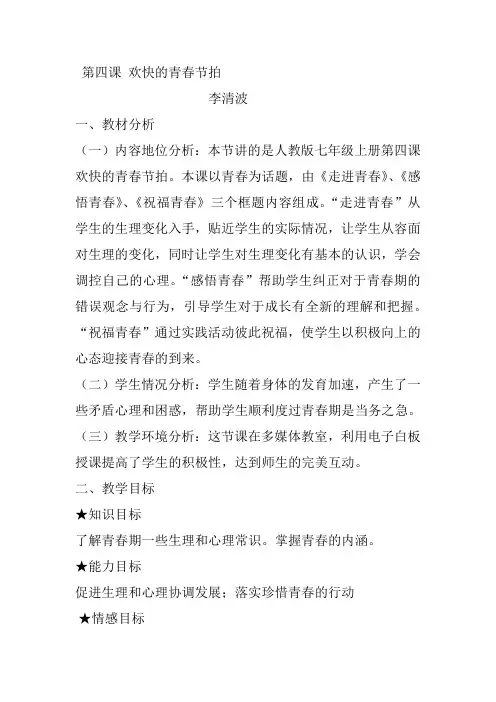 第四课 欢快的青春节拍

李清波

一、教材分析

（一）内容地位分析：本节讲的是人教版七年级上册第四课欢快的青春节拍。本课以青春为话题，由《走进青春》、《感悟青春》、《祝福青春》三个框题内容组成。“走进青春”从学生的生理变化入手，贴近学生的实际情况，让学生从容面对生理的变化，同时让学生对生理变化有基本的认识，学会调控自己的心理。“感悟青春”帮助学生纠正对于青春期的错误观念与行为，引导学生对于成长有全新的理解和把握。“祝福青春”通过实践活动彼此祝福，使学生以积极向上的心态迎接青春的到来。

（二）学生情况分析：学生随着身体的发育加速，产生了一些矛盾心理和困惑，帮助学生顺利度过青春期是当务之急。

（三）教学环境分析：这节课在多媒体教室，利用电子白板授课提高了学生的积极性，达到师生的完美互动。

二、教学目标

★知识目标

了解青春期一些生理和心理常识。掌握青春的内涵。

★能力目标

促进生理和心理协调发展；落实珍惜青春的行动

★情感目标